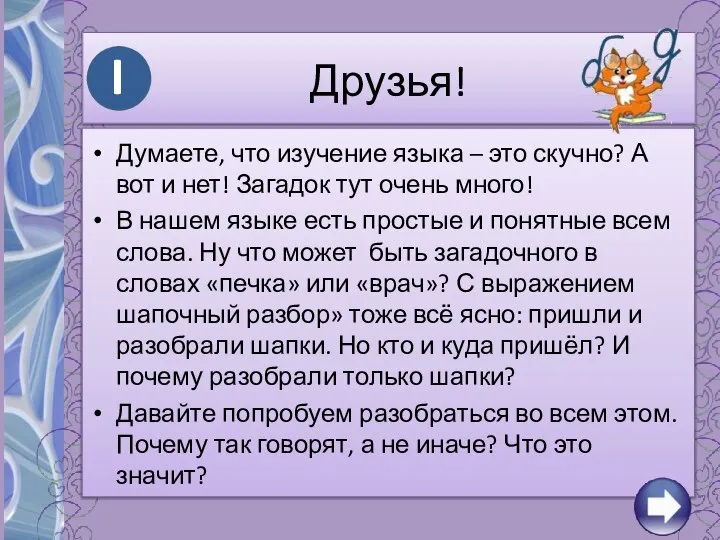 I

Друзья!

б д

• Думаете, что изучение языка – это скучно? А вот и нет! Загадок тут очень много!

• В нашем языке есть простые и понятные всем слова. Ну что может быть загадочного в словах «печка» или «врач»? С выражением шапочный разбор» тоже всё ясно: пришли и разобрали шапки. Но кто и куда пришёл? И почему разобрали только шапки?

• Давайте попробуем разобраться во всем этом. Почему так говорят, а не иначе? Что это значит?